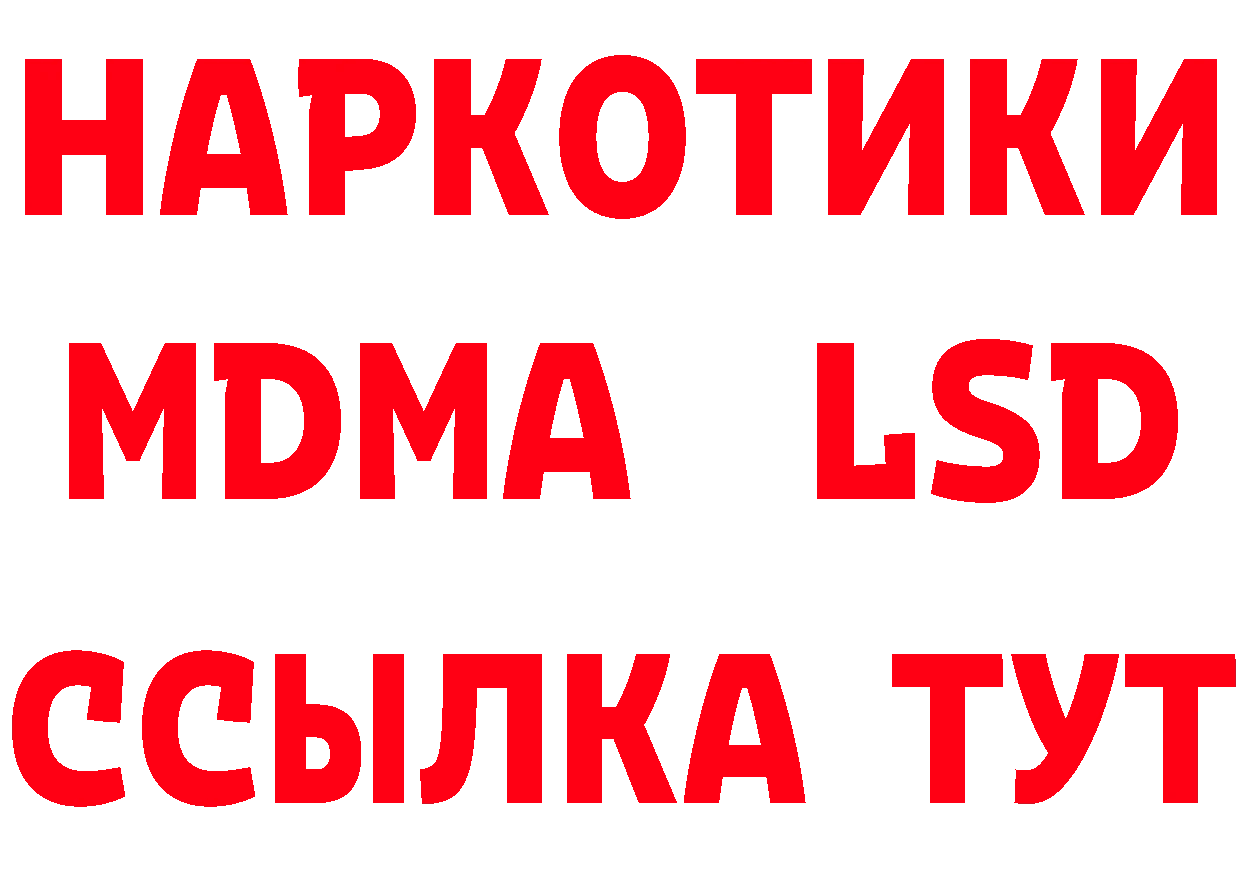 НАРКОТИКИ
MDMA LSD
ССЫЛКА ТУТ